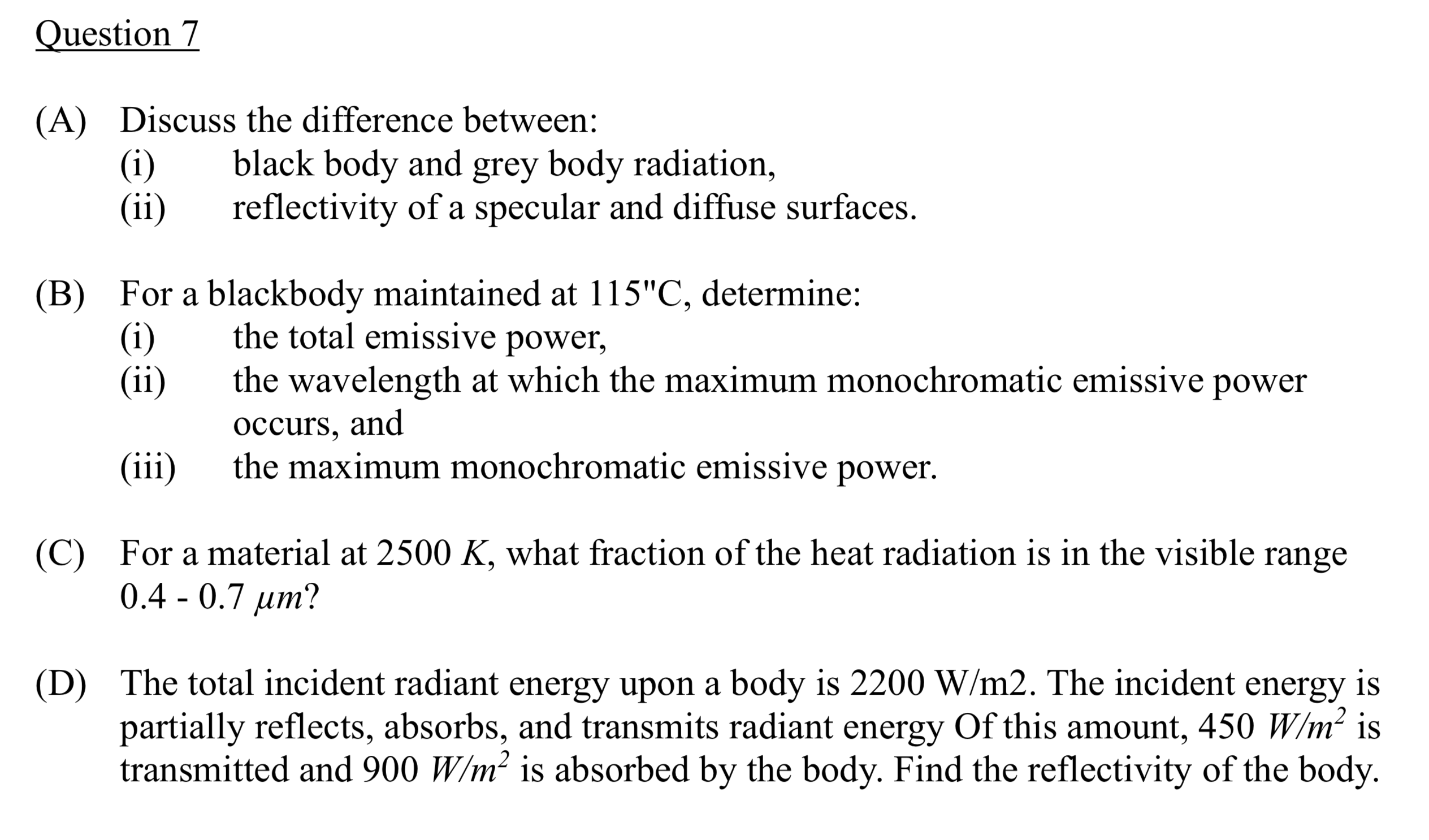 Question 7

(A) Discuss the difference between:
(i) black body and grey body radiation,
(ii) reflectivity of a specular and diffuse surfaces.

(B) For a blackbody maintained at 115"C, determine:
(i) the total emissive power,
(ii) the wavelength at which the maximum monochromatic emissive power occurs, and
(iii) the maximum monochromatic emissive power.

(C) For a material at 2500 $K$, what fraction of the heat radiation is in the visible range 0.4 - 0.7 $\mu m$?

(D) The total incident radiant energy upon a body is 2200 W/m2. The incident energy is partially reflects, absorbs, and transmits radiant energy Of this amount, 450 $W/m^2$ is transmitted and 900 $W/m^2$ is absorbed by the body. Find the reflectivity of the body.